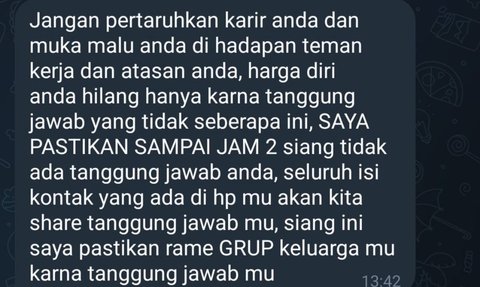 Jangan pertaruhkan karir anda dan muka malu anda di hadapan teman kerja dan atasan anda, harga diri anda hilang hanya karna tanggung jawab yang tidak seberapa ini, SAYA PASTIKAN SAMPAI JAM 2 siang tidak ada tanggung jawab anda, seluruh isi kontak yang ada di hp mu akan kita share tanggung jawab mu, siang ini saya pastikan rame GRUP keluarga mu karna tanggung jawab mu 13:42